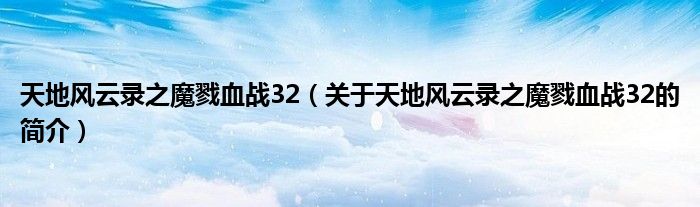 天地风云录之魔戮血战32（关于天地风云录之魔戮血战32的简介）